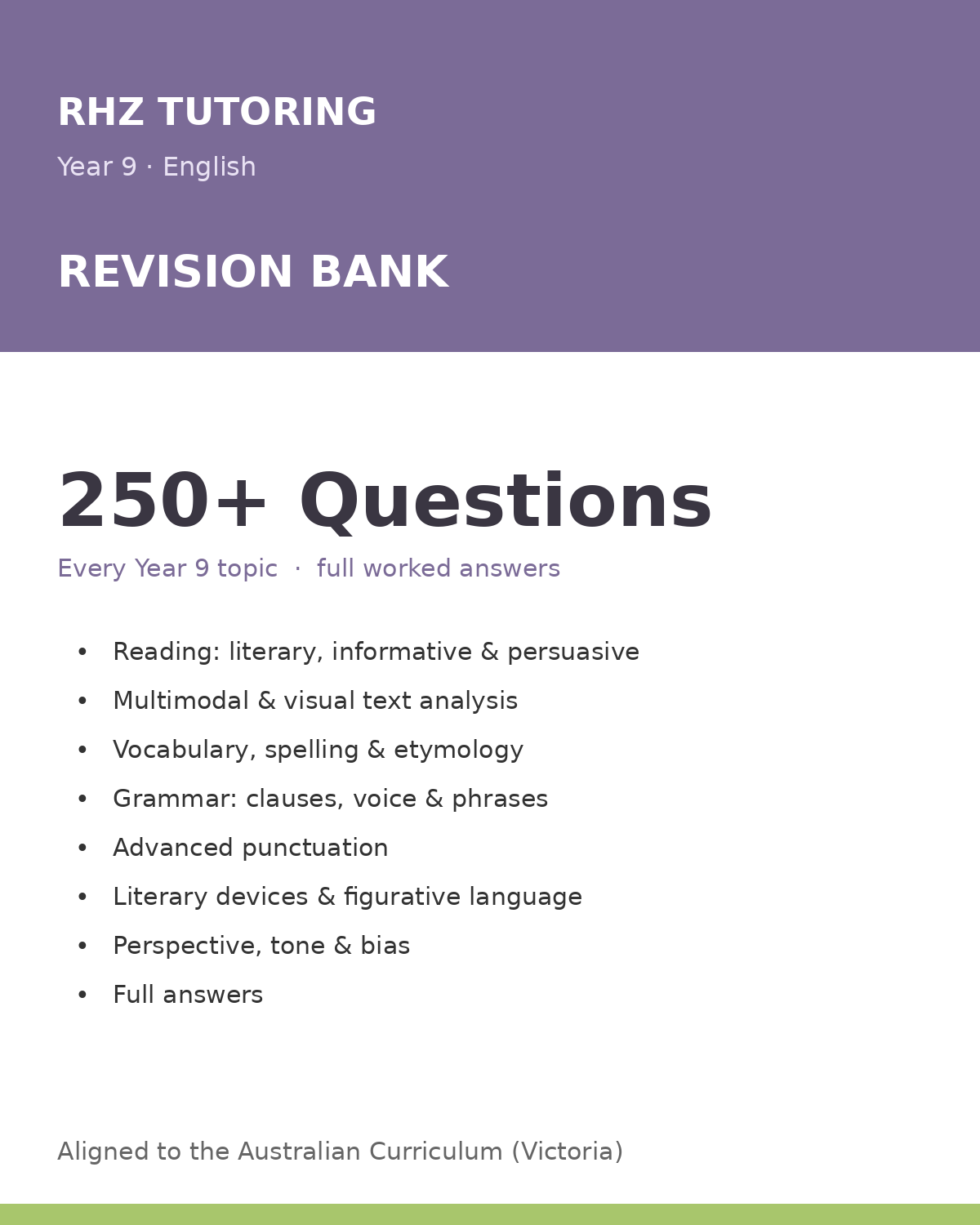 RHZ TUTORING

Year 9 · English

REVISION BANK

250+ Questions

Every Year 9 topic · full worked answers

• Reading: literary, informative & persuasive
• Multimodal & visual text analysis
• Vocabulary, spelling & etymology
• Grammar: clauses, voice & phrases
• Advanced punctuation
• Literary devices & figurative language
• Perspective, tone & bias
• Full answers

Aligned to the Australian Curriculum (Victoria)